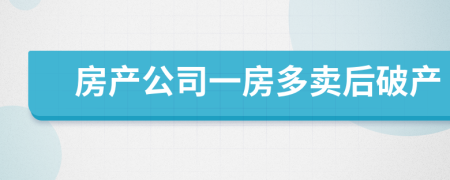 房产公司一房多卖后破产